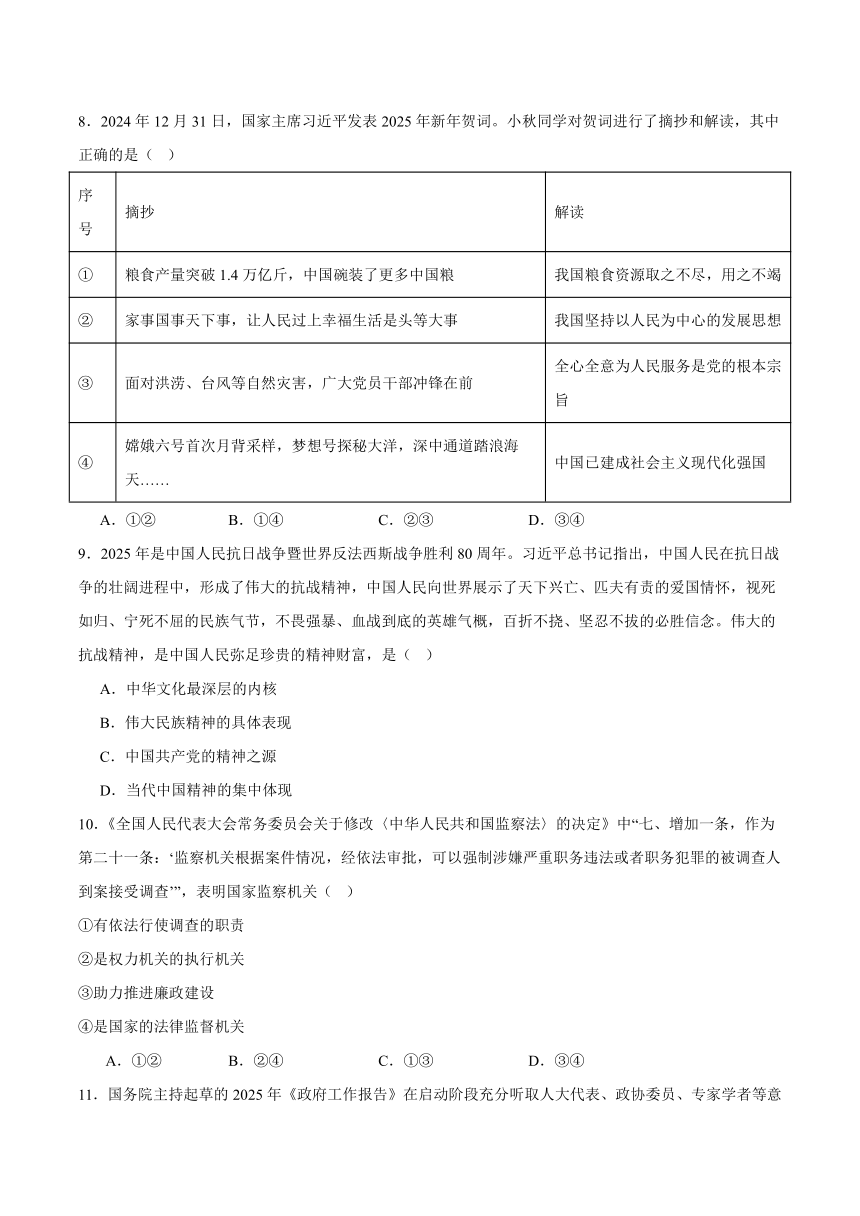 8．2024 年 12 月 31 日，国家主席习近平发表 2025 年新年贺词。小秋同学对贺词进行了摘抄和解读，其中正确的是（ ）

| 序号 | 摘抄 | 解读 |
|---|---|---|
| ① | 粮食产量突破 1.4 万亿斤，中国碗装了更多中国粮 | 我国粮食资源取之不尽，用之不竭 |
| ② | 家事国事天下事，让人民过上幸福生活是头等大事 | 我国坚持以人民为中心的发展思想 |
| ③ | 面对洪涝、台风等自然灾害，广大党员干部冲锋在前 | 全心全意为人民服务是党的根本宗旨 |
| ④ | 嫦娥六号首次月背采样，梦想号探秘大洋，深中通道踏浪海天…… | 中国已建成社会主义现代化强国 |

A．①② B．①④ C．②③ D．③④

9．2025 年是中国人民抗日战争暨世界反法西斯战争胜利 80 周年。习近平总书记指出，中国人民在抗日战争的壮阔进程中，形成了伟大的抗战精神，中国人民向世界展示了天下兴亡、匹夫有责的爱国情怀，视死如归、宁死不屈的民族气节，不畏强暴、血战到底的英雄气概，百折不挠、坚忍不拔的必胜信念。伟大的抗战精神，是中国人民弥足珍贵的精神财富，是（ ）

A．中华文化最深层的内核

B．伟大民族精神的具体表现

C．中国共产党的精神之源

D．当代中国精神的集中体现

10．《全国人民代表大会常务委员会关于修改〈中华人民共和国监察法〉的决定》中“七、增加一条，作为第二十一条：‘监察机关根据案件情况，经依法审批，可以强制涉嫌严重职务违法或者职务犯罪的被调查人到案接受调查’”，表明国家监察机关（ ）

①有依法行使调查的职责

②是权力机关的执行机关

③助力推进廉政建设

④是国家的法律监督机关

A．①② B．②④ C．①③ D．③④

11．国务院主持起草的 2025 年《政府工作报告》在启动阶段充分听取人大代表、政协委员、专家学者等意